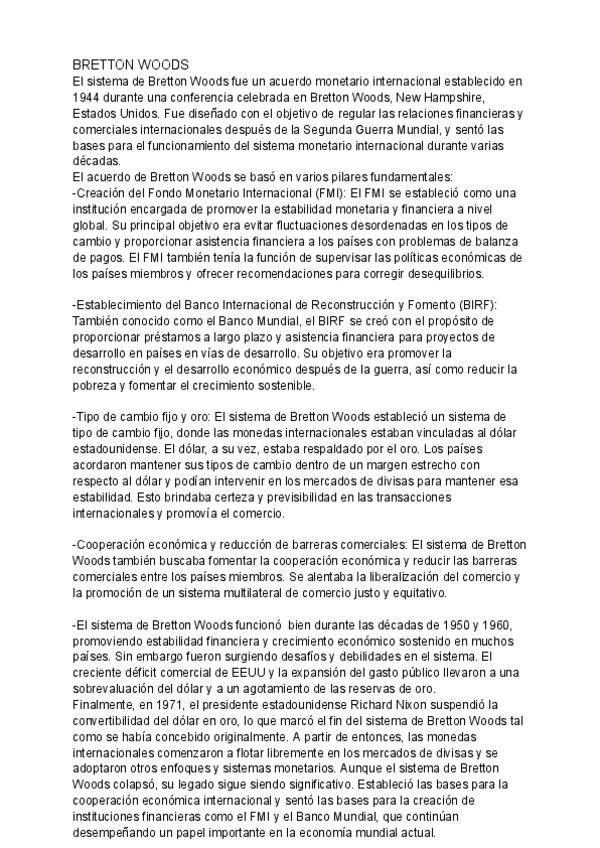 BRETTON WOODS
El sistema de Bretton Woods fue un acuerdo monetario internacional establecido en 1944 durante una conferencia celebrada en Bretton Woods, New Hampshire, Estados Unidos. Fue diseñado con el objetivo de regular las relaciones financieras y comerciales internacionales después de la Segunda Guerra Mundial, y sentó las bases para el funcionamiento del sistema monetario internacional durante varias décadas.
El acuerdo de Bretton Woods se basó en varios pilares fundamentales:
-Creación del Fondo Monetario Internacional (FMI): El FMI se estableció como una institución encargada de promover la estabilidad monetaria y financiera a nivel global. Su principal objetivo era evitar fluctuaciones desordenadas en los tipos de cambio y proporcionar asistencia financiera a los países con problemas de balanza de pagos. El FMI también tenía la función de supervisar las políticas económicas de los países miembros y ofrecer recomendaciones para corregir desequilibrios.

-Establecimiento del Banco Internacional de Reconstrucción y Fomento (BIRF): También conocido como el Banco Mundial, el BIRF se creó con el propósito de proporcionar préstamos a largo plazo y asistencia financiera para proyectos de desarrollo en países en vías de desarrollo. Su objetivo era promover la reconstrucción y el desarrollo económico después de la guerra, así como reducir la pobreza y fomentar el crecimiento sostenible.

-Tipo de cambio fijo y oro: El sistema de Bretton Woods estableció un sistema de tipo de cambio fijo, donde las monedas internacionales estaban vinculadas al dólar estadounidense. El dólar, a su vez, estaba respaldado por el oro. Los países acordaron mantener sus tipos de cambio dentro de un margen estrecho con respecto al dólar y podían intervenir en los mercados de divisas para mantener esa estabilidad. Esto brindaba certeza y previsibilidad en las transacciones internacionales y promovía el comercio.

-Cooperación económica y reducción de barreras comerciales: El sistema de Bretton Woods también buscaba fomentar la cooperación económica y reducir las barreras comerciales entre los países miembros. Se alentaba la liberalización del comercio y la promoción de un sistema multilateral de comercio justo y equitativo.

-El sistema de Bretton Woods funcionó bien durante las décadas de 1950 y 1960, promoviendo estabilidad financiera y crecimiento económico sostenido en muchos países. Sin embargo fueron surgiendo desafíos y debilidades en el sistema. El creciente déficit comercial de EEUU y la expansión del gasto público llevaron a una sobrevaluación del dólar y a un agotamiento de las reservas de oro.
Finalmente, en 1971, el presidente estadounidense Richard Nixon suspendió la convertibilidad del dólar en oro, lo que marcó el fin del sistema de Bretton Woods tal como se había concebido originalmente. A partir de entonces, las monedas internacionales comenzaron a flotar libremente en los mercados de divisas y se adoptaron otros enfoques y sistemas monetarios. Aunque el sistema de Bretton Woods colapsó, su legado sigue siendo significativo. Estableció las bases para la cooperación económica internacional y sentó las bases para la creación de instituciones financieras como el FMI y el Banco Mundial, que continúan desempeñando un papel importante en la economía mundial actual.